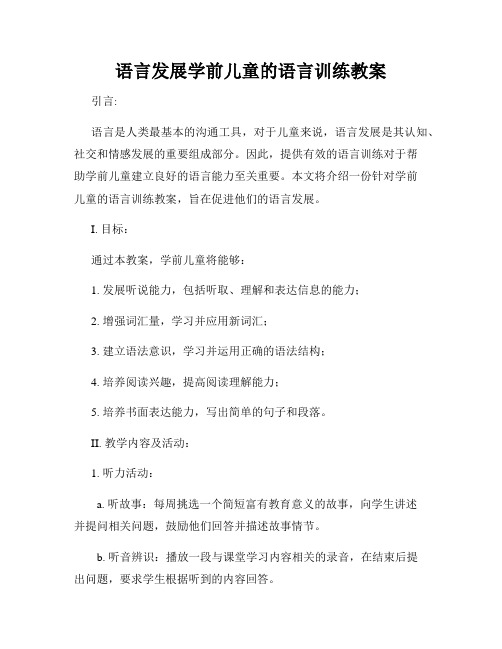 语言发展学前儿童的语言训练教案

引言:

语言是人类最基本的沟通工具，对于儿童来说，语言发展是其认知、社交和情感发展的重要组成部分。因此，提供有效的语言训练对于帮助学前儿童建立良好的语言能力至关重要。本文将介绍一份针对学前儿童的语言训练教案，旨在促进他们的语言发展。

I. 目标：

通过本教案，学前儿童将能够：

1. 发展听说能力，包括听取、理解和表达信息的能力；

2. 增强词汇量，学习并应用新词汇；

3. 建立语法意识，学习并运用正确的语法结构；

4. 培养阅读兴趣，提高阅读理解能力；

5. 培养书面表达能力，写出简单的句子和段落。

II. 教学内容及活动：

1. 听力活动：

a. 听故事：每周挑选一个简短富有教育意义的故事，向学生讲述并提问相关问题，鼓励他们回答并描述故事情节。

b. 听音辨识：播放一段与课堂学习内容相关的录音，在结束后提出问题，要求学生根据听到的内容回答。